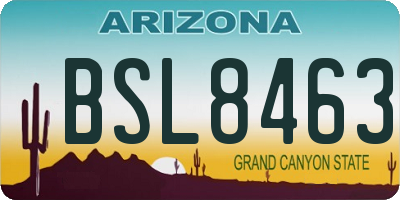 ARIZONA

BSL8463

GRAND CANYON STATE